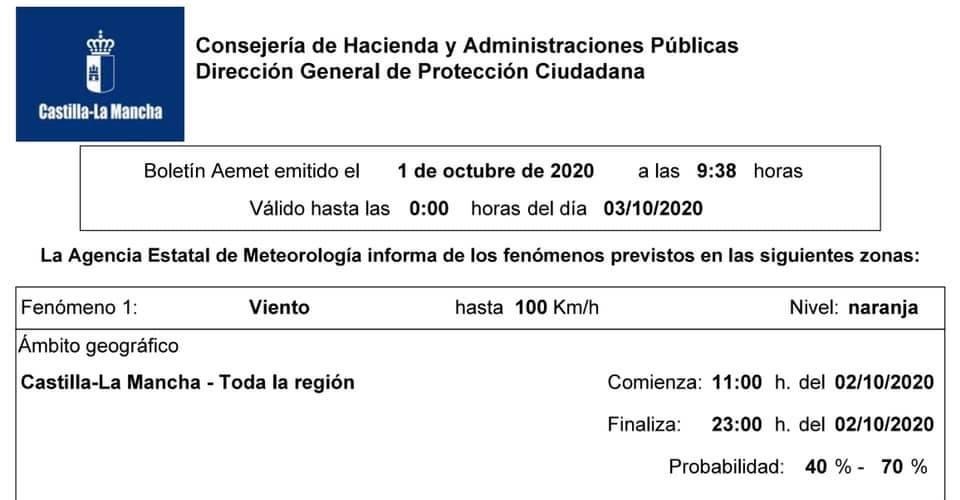 Castilla-La Mancha

Consejería de Hacienda y Administraciones Públicas
Dirección General de Protección Ciudadana

Boletín Aemet emitido el 1 de octubre de 2020 a las 9:38 horas
Válido hasta las 0:00 horas del día 03/10/2020

La Agencia Estatal de Meteorología informa de los fenómenos previstos en las siguientes zonas:

Fenómeno 1: Viento hasta 100 Km/h Nivel: naranja

Ámbito geográfico
Castilla-La Mancha - Toda la región

Comienza: 11:00 h. del 02/10/2020
Finaliza: 23:00 h. del 02/10/2020
Probabilidad: 40 % - 70 %